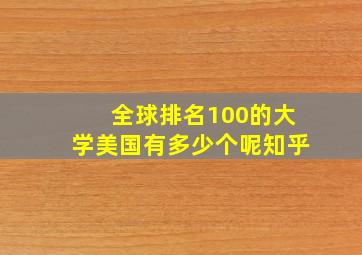 全球排名100的大学美国有多少个呢知乎